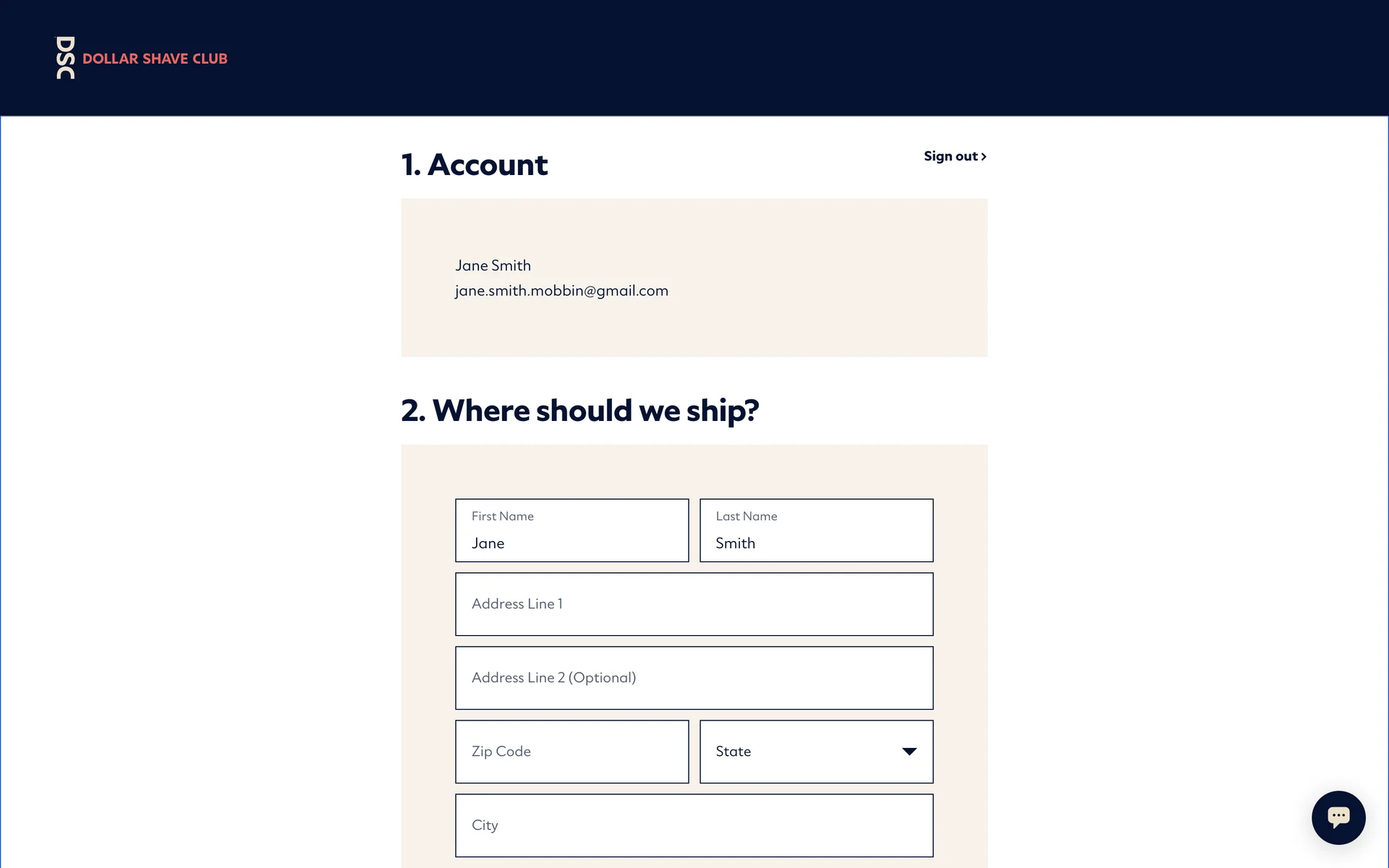 DSC DOLLAR SHAVE CLUB

1. Account

Sign out >

Jane Smith
jane.smith.mobbin@gmail.com

2. Where should we ship?

First Name
Jane

Last Name
Smith

Address Line 1

Address Line 2 (Optional)

Zip Code

State

City